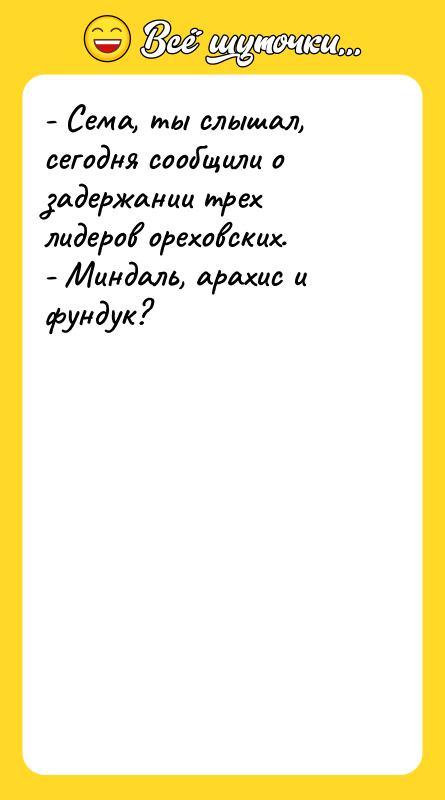 Всё шуточки...

- Сема, ты слышал, сегодня сообщили о задержании трех лидеров ореховских.
- Миндаль, арахис и фундук?